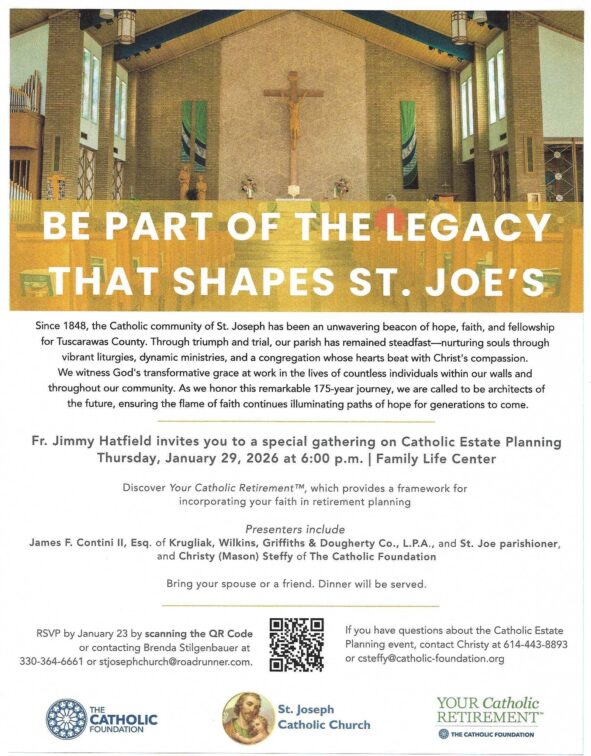 BE PART OF THE LEGACY THAT SHAPES ST. JOE'S

Since 1848, the Catholic community of St. Joseph has been an unwavering beacon of hope, faith, and fellowship for Tuscarawas County. Through triumph and trial, our parish has remained steadfast—nurturing souls through vibrant liturgies, dynamic ministries, and a congregation whose hearts beat with Christ's compassion. We witness God's transformative grace at work in the lives of countless individuals within our walls and throughout our community. As we honor this remarkable 175-year journey, we are called to be architects of the future, ensuring the flame of faith continues illuminating paths of hope for generations to come.

Fr. Jimmy Hatfield invites you to a special gathering on Catholic Estate Planning
Thursday, January 29, 2026 at 6:00 p.m. | Family Life Center

Discover Your Catholic Retirement™, which provides a framework for incorporating your faith in retirement planning

Presenters include
James F. Contini II, Esq. of Krugliak, Wilkins, Griffiths & Dougherty Co., L.P.A., and St. Joe parishioner, and Christy (Mason) Steffy of The Catholic Foundation

Bring your spouse or a friend. Dinner will be served.

RSVP by January 23 by scanning the QR Code or contacting Brenda Stilgenbauer at 330-364-6661 or stjosephchurch@roadrunner.com.

If you have questions about the Catholic Estate Planning event, contact Christy at 614-443-8893 or csteffy@catholic-foundation.org

THE CATHOLIC FOUNDATION

St. Joseph Catholic Church

YOUR Catholic RETIREMENT™
THE CATHOLIC FOUNDATION